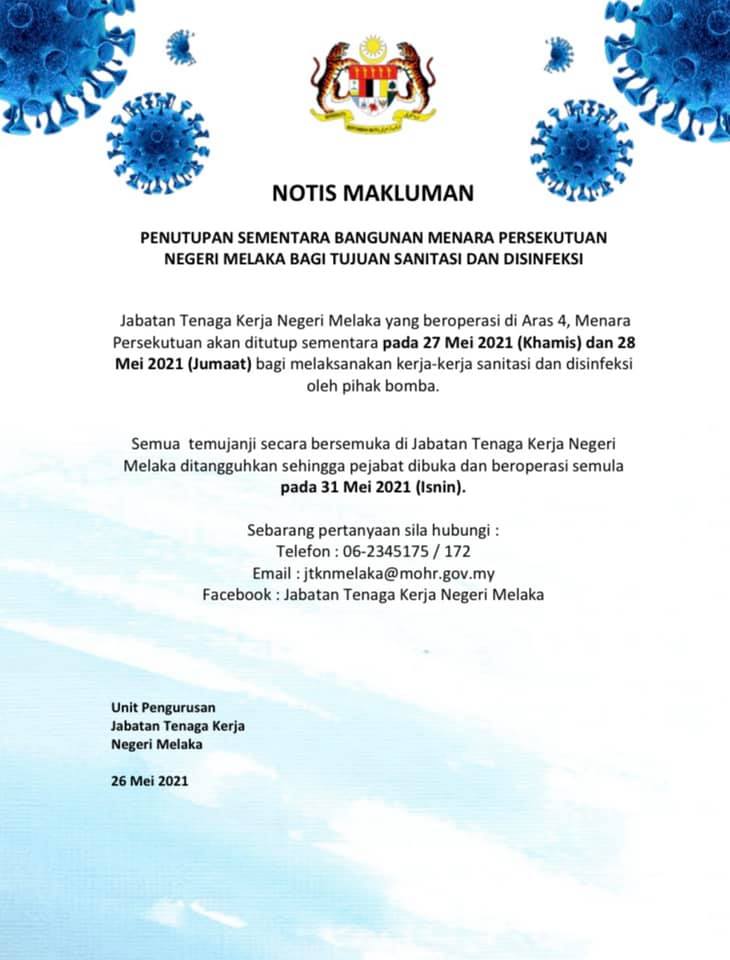 NOTIS MAKLUMAN

PENUTUPAN SEMENTARA BANGUNAN MENARA PERSEKUTUAN NEGERI MELAKA BAGI TUJUAN SANITASI DAN DISINFEKSI

Jabatan Tenaga Kerja Negeri Melaka yang beroperasi di Aras 4, Menara Persekutuan akan ditutup sementara pada 27 Mei 2021 (Khamis) dan 28 Mei 2021 (Jumaat) bagi melaksanakan kerja-kerja sanitasi dan disinfeksi oleh pihak bomba.

Semua temujanji secara bersemuka di Jabatan Tenaga Kerja Negeri Melaka ditangguhkan sehingga pejabat dibuka dan beroperasi semula pada 31 Mei 2021 (Isnin).

Sebarang pertanyaan sila hubungi :
Telefon : 06-2345175 / 172
Email : jtknmelaka@mohr.gov.my
Facebook : Jabatan Tenaga Kerja Negeri Melaka

Unit Pengurusan
Jabatan Tenaga Kerja
Negeri Melaka

26 Mei 2021